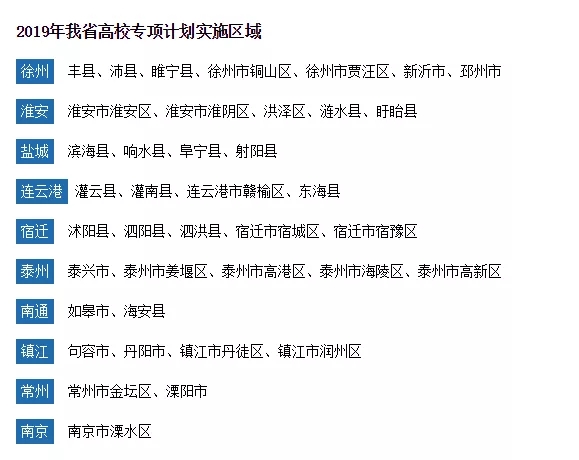 2019年我省高校专项计划实施区域

徐州 丰县、沛县、睢宁县、徐州市铜山区、徐州市贾汪区、新沂市、邳州市

淮安 淮安市淮安区、淮安市淮阴区、洪泽区、涟水县、盱眙县

盐城 滨海县、响水县、阜宁县、射阳县

连云港 灌云县、灌南县、连云港市赣榆区、东海县

宿迁 沭阳县、泗阳县、泗洪县、宿迁市宿城区、宿迁市宿豫区

泰州 泰兴市、泰州市姜堰区、泰州市高港区、泰州市海陵区、泰州市高新区

南通 如皋市、海安县

镇江 句容市、丹阳市、镇江市丹徒区、镇江市润州区

常州 常州市金坛区、溧阳市

南京 南京市溧水区